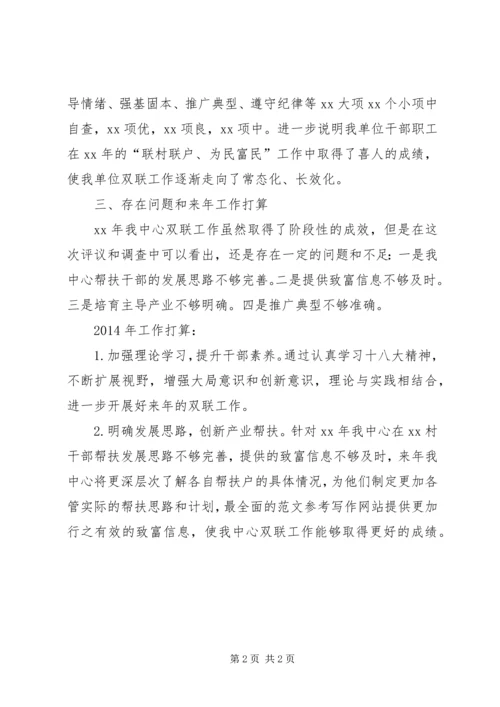 导情绪、强基固本、推广典型、遵守纪律等 xx 大项 xx 个小项中自查，xx 项优，xx 项良，xx 项中。进一步说明我单位干部职工在 xx 年的“联村联户、为民富民”工作中取得了喜人的成绩，使我单位双联工作逐渐走向了常态化、长效化。

三、存在问题和来年工作打算

xx 年我中心双联工作虽然取得了阶段性的成效，但是在这次评议和调查中可以看出，还是存在一定的问题和不足：一是我中心帮扶干部的发展思路不够完善。二是提供致富信息不够及时。三是培育主导产业不够明确。四是推广典型不够准确。

2014 年工作打算：

1. 加强理论学习，提升干部素养。通过认真学习十八大精神，不断扩展视野，增强大局意识和创新意识，理论与实践相结合，进一步开展好来年的双联工作。

2. 明确发展思路，创新产业帮扶。针对 xx 年我中心在 xx 村干部帮扶发展思路不够完善，提供的致富信息不够及时，来年我中心将更深层次了解各自帮扶户的具体情况，为他们制定更加各管实际的帮扶思路和计划，最全面的范文参考写作网站提供更加行之有效的致富信息，使我中心双联工作能够取得更好的成绩。

第 2 页 共 2 页